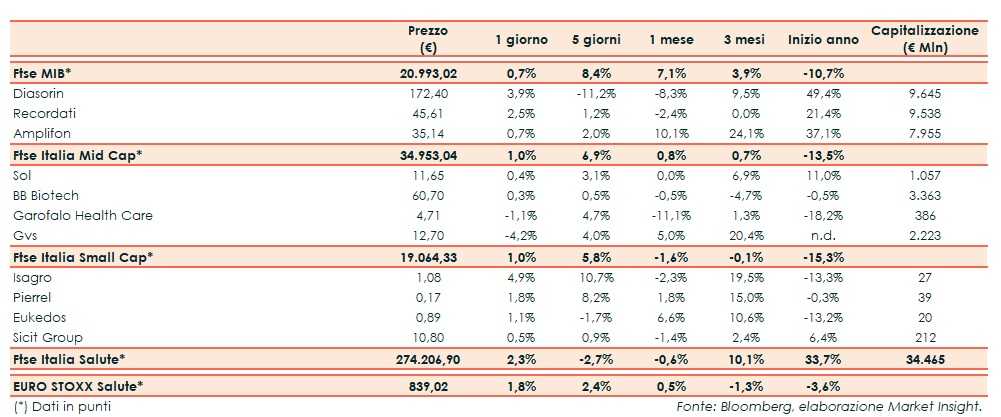 |  | Prezzo (€) | 1 giorno | 5 giorni | 1 mese | 3 mesi | Inizio anno | Capitalizzazione (€ Mln) |
|---|---|---|---|---|---|---|---|
| Ftse MIB* | 20.993,02 | 0,7% | 8,4% | 7,1% | 3,9% | -10,7% |  |
| Diasorin | 172,40 | 3,9% | -11,2% | -8,3% | 9,5% | 49,4% | 9.645 |
| Recordati | 45,61 | 2,5% | 1,2% | -2,4% | 0,0% | 21,4% | 9.538 |
| Amplifon | 35,14 | 0,7% | 2,0% | 10,1% | 24,1% | 37,1% | 7.955 |
| Ftse Italia Mid Cap* | 34.953,04 | 1,0% | 6,9% | 0,8% | 0,7% | -13,5% |  |
| Sol | 11,65 | 0,4% | 3,1% | 0,0% | 6,9% | 11,0% | 1.057 |
| BB Biotech | 60,70 | 0,3% | 0,5% | -0,5% | -4,7% | -0,5% | 3.363 |
| Garofalo Health Care | 4,71 | -1,1% | 4,7% | -11,1% | 1,3% | -18,2% | 386 |
| Gvs | 12,70 | -4,2% | 4,0% | 5,0% | 20,4% | n.d. | 2.223 |
| Ftse Italia Small Cap* | 19.064,33 | 1,0% | 5,8% | -1,6% | -0,1% | -15,3% |  |
| Isagro | 1,08 | 4,9% | 10,7% | -2,3% | 19,5% | -13,3% | 27 |
| Pierrel | 0,17 | 1,8% | 8,2% | 1,8% | 15,0% | -0,3% | 39 |
| Eukedos | 0,89 | 1,1% | -1,7% | 6,6% | 10,6% | -13,2% | 20 |
| Sicit Group | 10,80 | 0,5% | 0,9% | -1,4% | 2,4% | 6,4% | 212 |
| Ftse Italia Salute* | 274.206,90 | 2,3% | -2,7% | -0,6% | 10,1% | 33,7% | 34.465 |
| EURO STOXX Salute* | 839,02 | 1,8% | 2,4% | 0,5% | -1,3% | -3,6% |  |

(*) Dati in punti

Fonte: Bloomberg, elaborazione Market Insight.